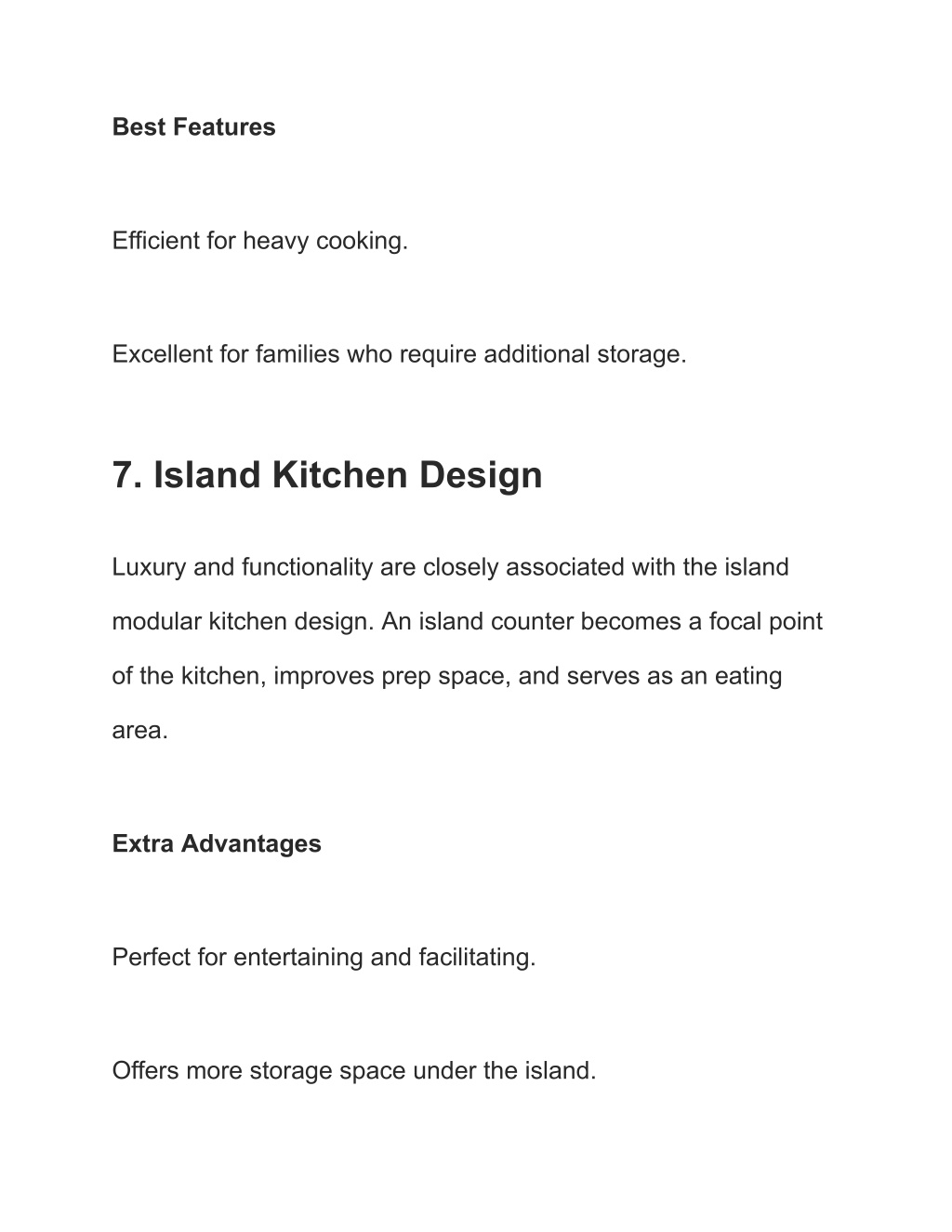 Best Features

Efficient for heavy cooking.

Excellent for families who require additional storage.

7. Island Kitchen Design

Luxury and functionality are closely associated with the island modular kitchen design. An island counter becomes a focal point of the kitchen, improves prep space, and serves as an eating area.

Extra Advantages

Perfect for entertaining and facilitating.

Offers more storage space under the island.